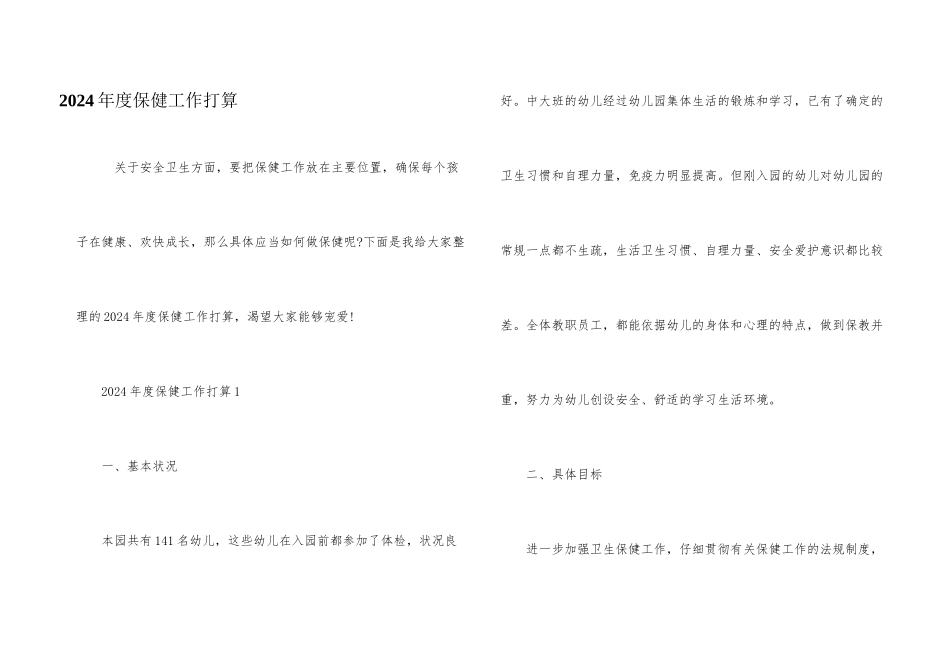 2024年度保健工作打算

关于安全卫生方面，要把保健工作放在主要位置，确保每个孩子在健康、欢快成长，那么具体应当如何做保健呢?下面是我给大家整理的2024年度保健工作打算，渴望大家能够宠爱!

2024年度保健工作打算1

一、基本状况

本园共有141名幼儿，这些幼儿在入园前都参加了体检，状况良好。中大班的幼儿经过幼儿园集体生活的锻炼和学习，已有了确定的卫生习惯和自理力量，免疫力明显提高。但刚入园的幼儿对幼儿园的常规一点都不生疏，生活卫生习惯、自理力量、安全爱护意识都比较差。全体教职员工，都能依据幼儿的身体和心理的特点，做到保教并重，努力为幼儿创设安全、舒适的学习生活环境。

二、具体目标

进一步加强卫生保健工作，仔细贯彻有关保健工作的法规制度，